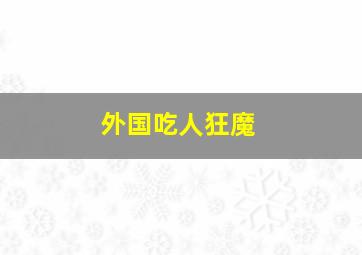 外国吃人狂魔